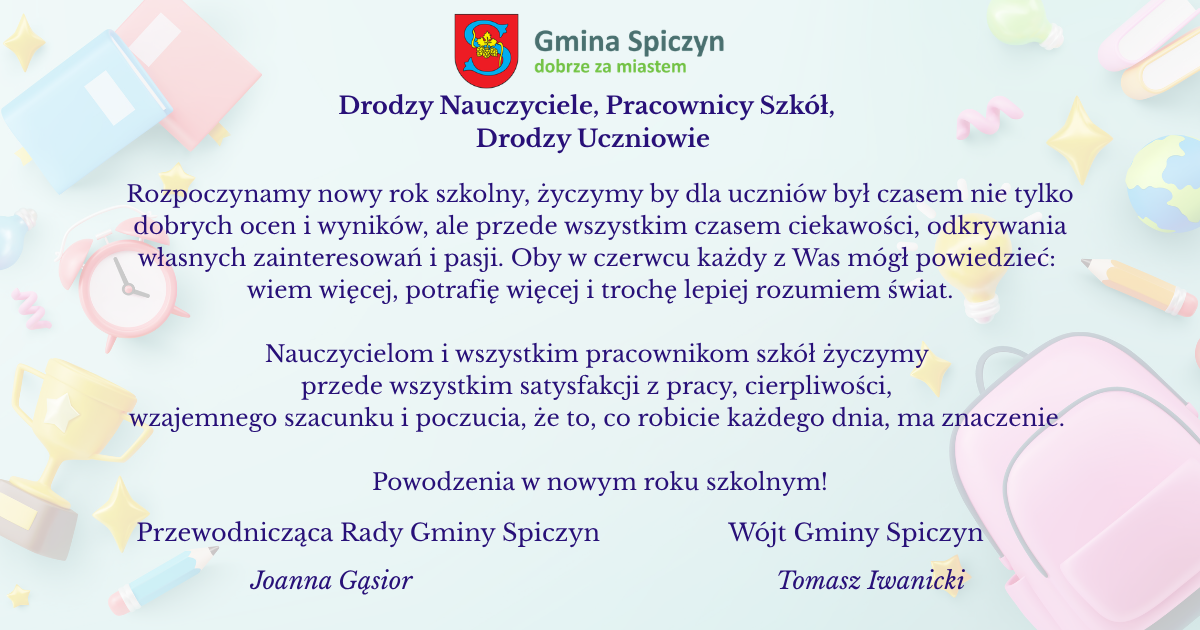 Gmina Spiczyn
dobrze za miastem

Drodzy Nauczyciele, Pracownicy Szkół,
Drodzy Uczniowie

Rozpoczynamy nowy rok szkolny, życzymy by dla uczniów był czasem nie tylko dobrych ocen i wyników, ale przede wszystkim czasem ciekawości, odkrywania własnych zainteresowań i pasji. Oby w czerwcu każdy z Was mógł powiedzieć: wiem więcej, potrafię więcej i trochę lepiej rozumiem świat.

Nauczycielom i wszystkim pracownikom szkół życzymy przede wszystkim satysfakcji z pracy, cierpliwości, wzajemnego szacunku i poczucia, że to, co robicie każdego dnia, ma znaczenie.

Powodzenia w nowym roku szkolnym!

Przewodnicząca Rady Gminy Spiczyn
Joanna Gąsior

Wójt Gminy Spiczyn
Tomasz Iwanicki